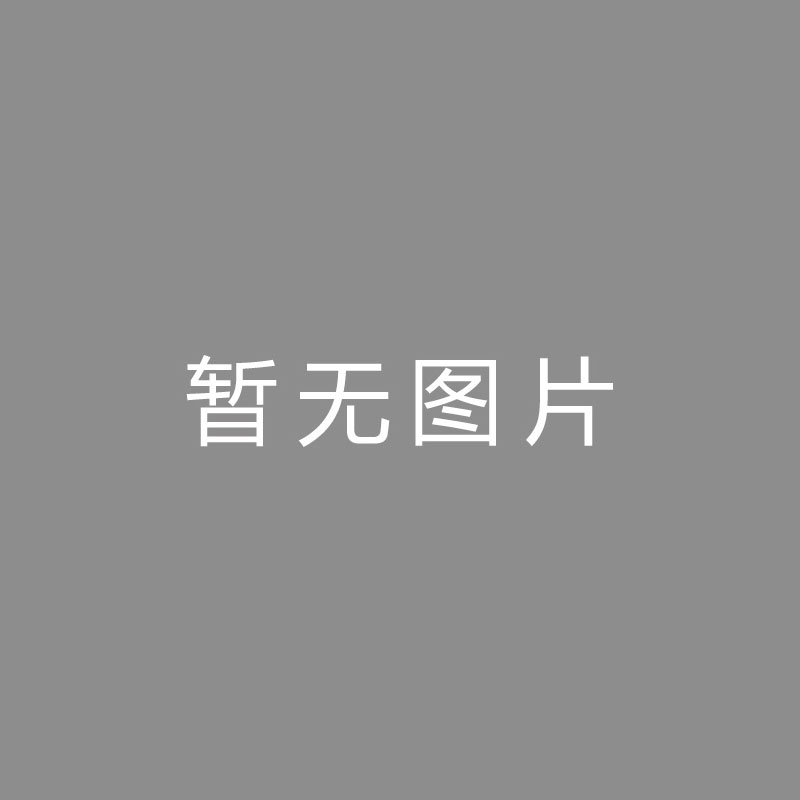 暂无图片